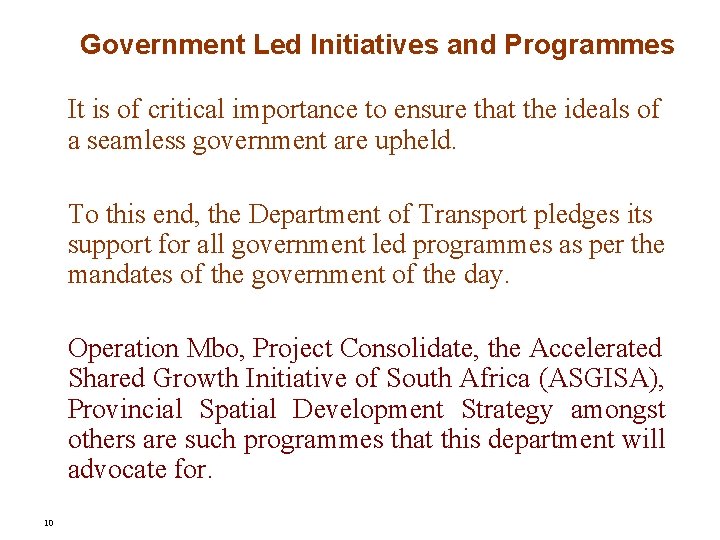 Government Led Initiatives and Programmes

It is of critical importance to ensure that the ideals of a seamless government are upheld.

To this end, the Department of Transport pledges its support for all government led programmes as per the mandates of the government of the day.

Operation Mbo, Project Consolidate, the Accelerated Shared Growth Initiative of South Africa (ASGISA), Provincial Spatial Development Strategy amongst others are such programmes that this department will advocate for.

10